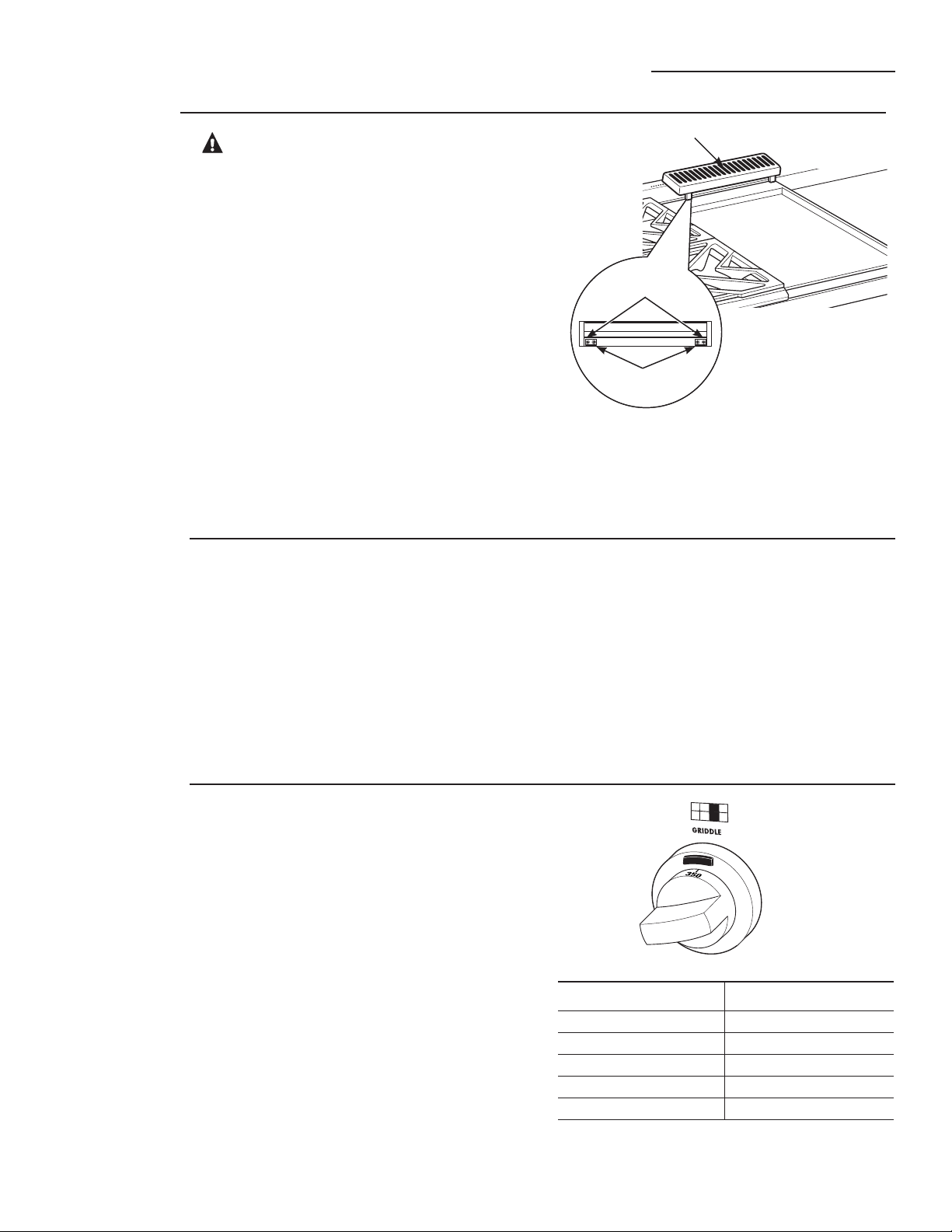 GRIDDLE

350